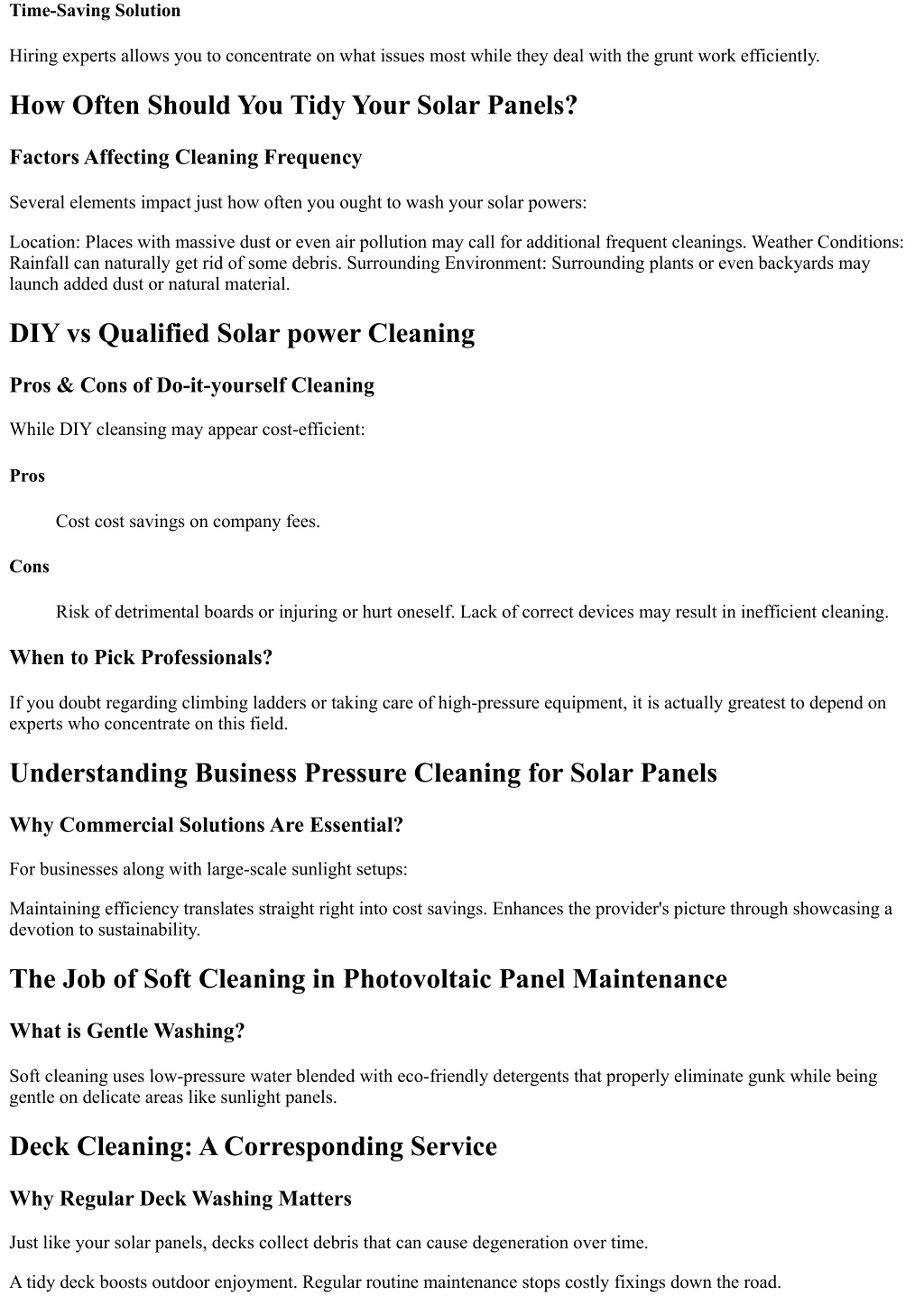 Time-Saving Solution

Hiring experts allows you to concentrate on what issues most while they deal with the grunt work efficiently.

How Often Should You Tidy Your Solar Panels?

Factors Affecting Cleaning Frequency

Several elements impact just how often you ought to wash your solar powers:

Location: Places with massive dust or even air pollution may call for additional frequent cleanings. Weather Conditions: Rainfall can naturally get rid of some debris. Surrounding Environment: Surrounding plants or even backyards may launch added dust or natural material.

DIY vs Qualified Solar power Cleaning

Pros & Cons of Do-it-yourself Cleaning

While DIY cleansing may appear cost-efficient:

Pros

Cost cost savings on company fees.

Cons

Risk of detrimental boards or injuring or hurt oneself. Lack of correct devices may result in inefficient cleaning.

When to Pick Professionals?

If you doubt regarding climbing ladders or taking care of high-pressure equipment, it is actually greatest to depend on experts who concentrate on this field.

Understanding Business Pressure Cleaning for Solar Panels

Why Commercial Solutions Are Essential?

For businesses along with large-scale sunlight setups:

Maintaining efficiency translates straight right into cost savings. Enhances the provider's picture through showcasing a devotion to sustainability.

The Job of Soft Cleaning in Photovoltaic Panel Maintenance

What is Gentle Washing?

Soft cleaning uses low-pressure water blended with eco-friendly detergents that properly eliminate gunk while being gentle on delicate areas like sunlight panels.

Deck Cleaning: A Corresponding Service

Why Regular Deck Washing Matters

Just like your solar panels, decks collect debris that can cause degeneration over time.

A tidy deck boosts outdoor enjoyment. Regular routine maintenance stops costly fixings down the road.